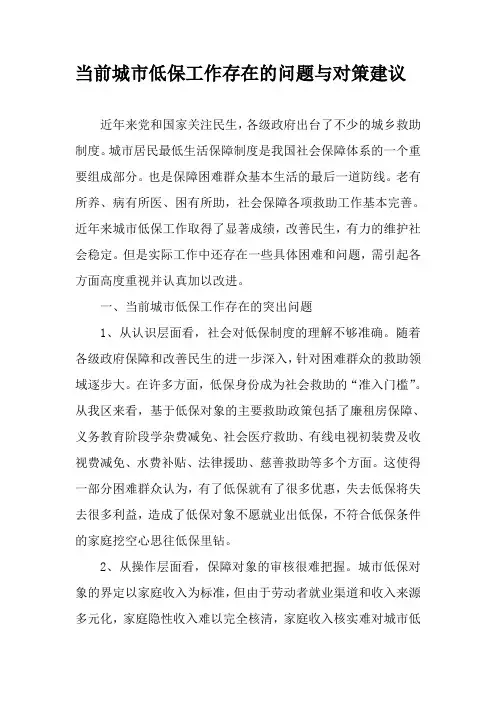 当前城市低保工作存在的问题与对策建议

近年来党和国家关注民生，各级政府出台了不少的城乡救助制度。城市居民最低生活保障制度是我国社会保障体系的一个重要组成部分。也是保障困难群众基本生活的最后一道防线。老有所养、病有所医、困有所助，社会保障各项救助工作基本完善。近年来城市低保工作取得了显著成绩，改善民生，有力的维护社会稳定。但是实际工作中还存在一些具体困难和问题，需引起各方面高度重视并认真加以改进。

一、当前城市低保工作存在的突出问题

1、从认识层面看，社会对低保制度的理解不够准确。随着各级政府保障和改善民生的进一步深入，针对困难群众的救助领域逐步大。在许多方面，低保身份成为社会救助的“准入门槛”。从我区来看，基于低保对象的主要救助政策包括了廉租房保障、义务教育阶段学杂费减免、社会医疗救助、有线电视初装费及收视费减免、水费补贴、法律援助、慈善救助等多个方面。这使得一部分困难群众认为，有了低保就有了很多优惠，失去低保将失去很多利益，造成了低保对象不愿就业出低保，不符合低保条件的家庭挖空心思往低保里钻。

2、从操作层面看，保障对象的审核很难把握。城市低保对象的界定以家庭收入为标准，但由于劳动者就业渠道和收入来源多元化，家庭隐性收入难以完全核清，家庭收入核实难对城市低